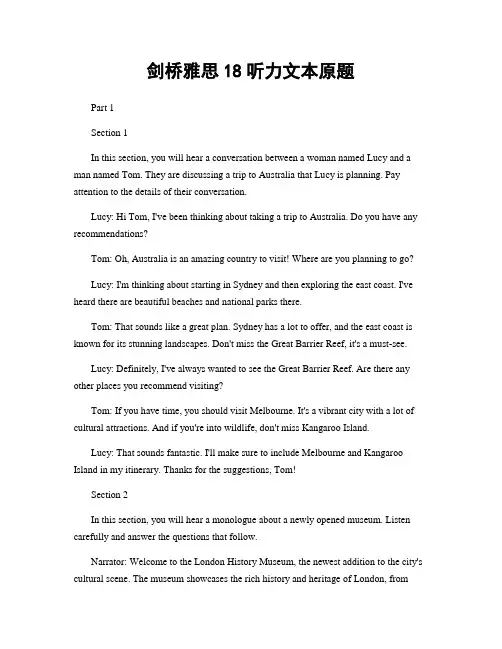 剑桥雅思 18 听力文本原题

Part 1

Section 1

In this section, you will hear a conversation between a woman named Lucy and a man named Tom. They are discussing a trip to Australia that Lucy is planning. Pay attention to the details of their conversation.

Lucy: Hi Tom, I've been thinking about taking a trip to Australia. Do you have any recommendations?

Tom: Oh, Australia is an amazing country to visit! Where are you planning to go?

Lucy: I'm thinking about starting in Sydney and then exploring the east coast. I've heard there are beautiful beaches and national parks there.

Tom: That sounds like a great plan. Sydney has a lot to offer, and the east coast is known for its stunning landscapes. Don't miss the Great Barrier Reef, it's a must-see.

Lucy: Definitely, I've always wanted to see the Great Barrier Reef. Are there any other places you recommend visiting?

Tom: If you have time, you should visit Melbourne. It's a vibrant city with a lot of cultural attractions. And if you're into wildlife, don't miss Kangaroo Island.

Lucy: That sounds fantastic. I'll make sure to include Melbourne and Kangaroo Island in my itinerary. Thanks for the suggestions, Tom!

Section 2

In this section, you will hear a monologue about a newly opened museum. Listen carefully and answer the questions that follow.

Narrator: Welcome to the London History Museum, the newest addition to the city's cultural scene. The museum showcases the rich history and heritage of London, from